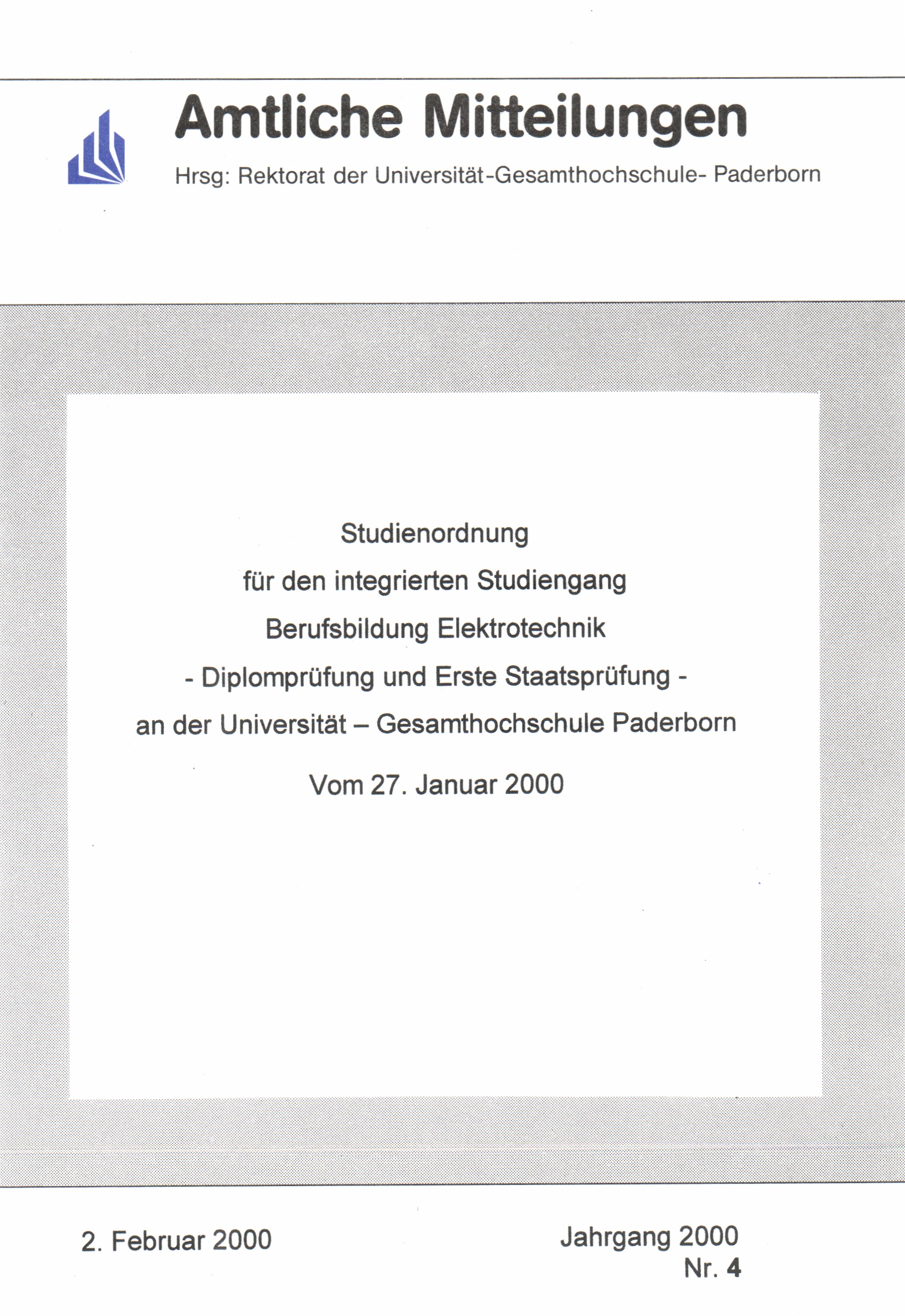 Amtliche Mitteilungen

Hrsg: Rektorat der Universität-Gesamthochschule- Paderborn

Studienordnung
für den integrierten Studiengang
Berufsbildung Elektrotechnik
- Diplomprüfung und Erste Staatsprüfung -
an der Universität – Gesamthochschule Paderborn

Vom 27. Januar 2000

2. Februar 2000

Jahrgang 2000
Nr. 4